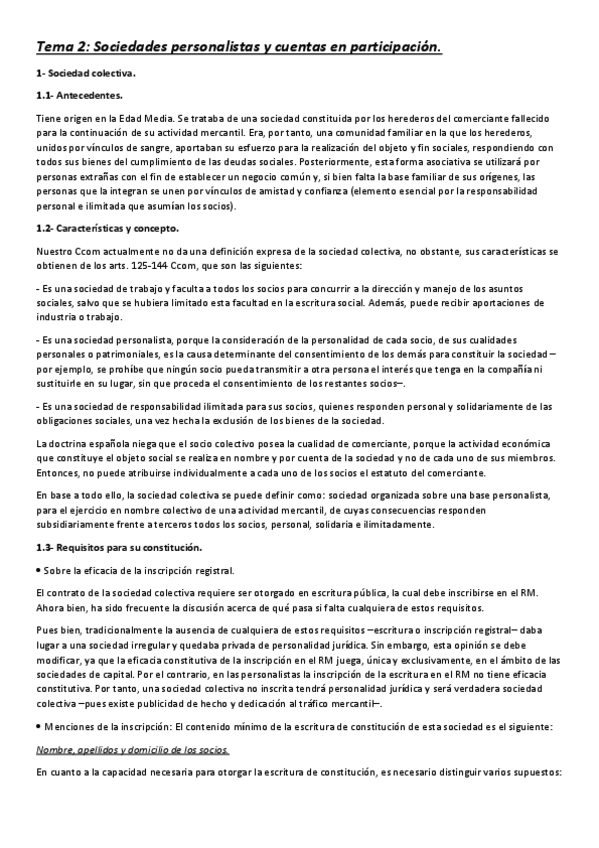 Tema 2: Sociedades personalistas y cuentas en participación.

1- Sociedad colectiva.

1.1- Antecedentes.

Tiene origen en la Edad Media. Se trataba de una sociedad constituida por los herederos del comerciante fallecido para la continuación de su actividad mercantil. Era, por tanto, una comunidad familiar en la que los herederos, unidos por vínculos de sangre, aportaban su esfuerzo para la realización del objeto y fin sociales, respondiendo con todos sus bienes del cumplimiento de las deudas sociales. Posteriormente, esta forma asociativa se utilizará por personas extrañas con el fin de establecer un negocio común y, si bien falta la base familiar de sus orígenes, las personas que la integran se unen por vínculos de amistad y confianza (elemento esencial por la responsabilidad personal e ilimitada que asumían los socios).

1.2- Características y concepto.

Nuestro Ccom actualmente no da una definición expresa de la sociedad colectiva, no obstante, sus características se obtienen de los arts. 125-144 Ccom, que son las siguientes:

- Es una sociedad de trabajo y faculta a todos los socios para concurrir a la dirección y manejo de los asuntos sociales, salvo que se hubiera limitado esta facultad en la escritura social. Además, puede recibir aportaciones de industria o trabajo.

- Es una sociedad personalista, porque la consideración de la personalidad de cada socio, de sus cualidades personales o patrimoniales, es la causa determinante del consentimiento de los demás para constituir la sociedad –por ejemplo, se prohíbe que ningún socio pueda transmitir a otra persona el interés que tenga en la compañía ni sustituirle en su lugar, sin que proceda el consentimiento de los restantes socios–.

- Es una sociedad de responsabilidad ilimitada para sus socios, quienes responden personal y solidariamente de las obligaciones sociales, una vez hecha la exclusión de los bienes de la sociedad.

La doctrina española niega que el socio colectivo posea la cualidad de comerciante, porque la actividad económica que constituye el objeto social se realiza en nombre y por cuenta de la sociedad y no de cada uno de sus miembros. Entonces, no puede atribuirse individualmente a cada uno de los socios el estatuto del comerciante.

En base a todo ello, la sociedad colectiva se puede definir como: sociedad organizada sobre una base personalista, para el ejercicio en nombre colectivo de una actividad mercantil, de cuyas consecuencias responden subsidiariamente frente a terceros todos los socios, personal, solidaria e ilimitadamente.

1.3- Requisitos para su constitución.

• Sobre la eficacia de la inscripción registral.

El contrato de la sociedad colectiva requiere ser otorgado en escritura pública, la cual debe inscribirse en el RM. Ahora bien, ha sido frecuente la discusión acerca de qué pasa si falta cualquiera de estos requisitos.

Pues bien, tradicionalmente la ausencia de cualquiera de estos requisitos –escritura o inscripción registral– daba lugar a una sociedad irregular y quedaba privada de personalidad jurídica. Sin embargo, esta opinión se debe modificar, ya que la eficacia constitutiva de la inscripción en el RM juega, única y exclusivamente, en el ámbito de las sociedades de capital. Por el contrario, en las personalistas la inscripción de la escritura en el RM no tiene eficacia constitutiva. Por tanto, una sociedad colectiva no inscrita tendrá personalidad jurídica y será verdadera sociedad colectiva –pues existe publicidad de hecho y dedicación al tráfico mercantil–.

• Menciones de la inscripción: El contenido mínimo de la escritura de constitución de esta sociedad es el siguiente:

Nombre, apellidos y domicilio de los socios.

En cuanto a la capacidad necesaria para otorgar la escritura de constitución, es necesario distinguir varios supuestos: